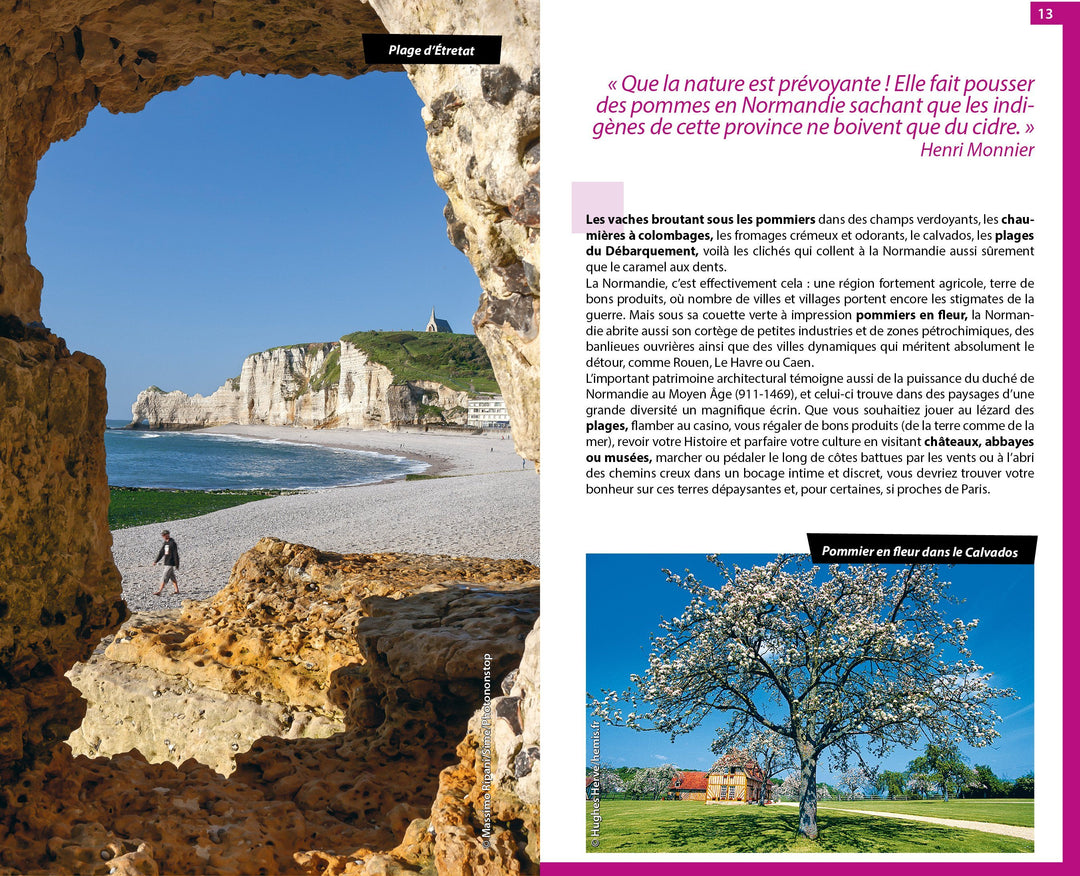 Plage d'Étretat

© Massimo Ripani/Sime/Photononstop

13

« Que la nature est prévoyante ! Elle fait pousser des pommes en Normandie sachant que les indigènes de cette province ne boivent que du cidre. »
Henri Monnier

Les vaches broutant sous les pommiers dans des champs verdoyants, les chaumières à colombages, les fromages crémeux et odorants, le calvados, les plages du Débarquement, voilà les clichés qui collent à la Normandie aussi sûrement que le caramel aux dents.
La Normandie, c'est effectivement cela : une région fortement agricole, terre de bons produits, où nombre de villes et villages portent encore les stigmates de la guerre. Mais sous sa couette verte à impression pommiers en fleur, la Normandie abrite aussi son cortège de petites industries et de zones pétrochimiques, des banlieues ouvrières ainsi que des villes dynamiques qui méritent absolument le détour, comme Rouen, Le Havre ou Caen.
L'important patrimoine architectural témoigne aussi de la puissance du duché de Normandie au Moyen Âge (911-1469), et celui-ci trouve dans des paysages d'une grande diversité un magnifique écrin. Que vous souhaitiez jouer au lézard des plages, flamber au casino, vous régaler de bons produits (de la terre comme de la mer), revoir votre Histoire et parfaire votre culture en visitant châteaux, abbayes ou musées, marcher ou pédaler le long de côtes battues par les vents ou à l'abri des chemins creux dans un bocage intime et discret, vous devriez trouver votre bonheur sur ces terres dépaysantes et, pour certaines, si proches de Paris.

Pommier en fleur dans le Calvados

© Hughes Hervé/hemis.fr